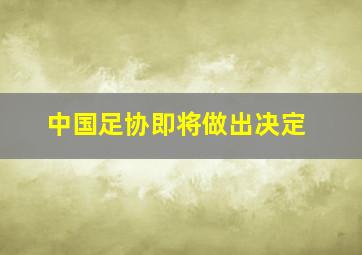 中国足协即将做出决定